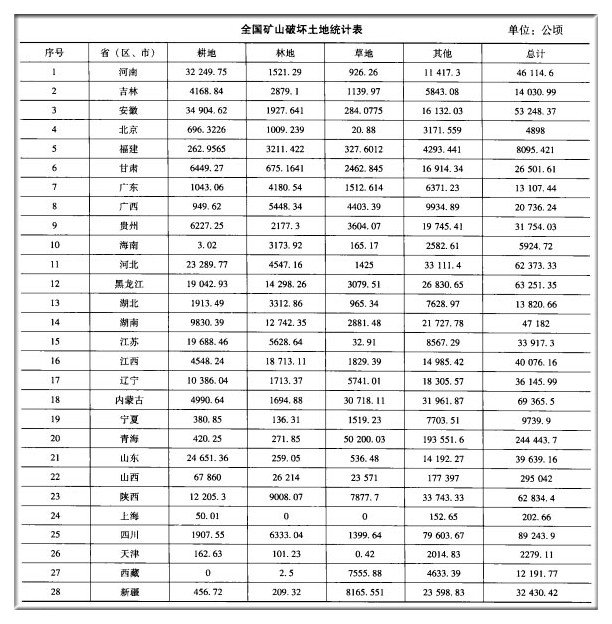 全国矿山破坏土地统计表 单位：公顷

| 序号 | 省（区、市） | 耕地 | 林地 | 草地 | 其他 | 总计 |
|---|---|---|---|---|---|---|
| 1 | 河南 | 32 249.75 | 1521.29 | 926.26 | 11 417.3 | 46 114.6 |
| 2 | 吉林 | 4168.84 | 2879.1 | 1139.97 | 5843.08 | 14 030.99 |
| 3 | 安徽 | 34 904.62 | 1927.641 | 284.0775 | 16 132.03 | 53 248.37 |
| 4 | 北京 | 696.3226 | 1009.239 | 20.88 | 3171.559 | 4898 |
| 5 | 福建 | 262.9565 | 3211.422 | 327.6012 | 4293.441 | 8095.421 |
| 6 | 甘肃 | 6449.27 | 675.1641 | 2462.845 | 16 914.34 | 26 501.61 |
| 7 | 广东 | 1043.06 | 4180.54 | 1512.614 | 6371.23 | 13 107.44 |
| 8 | 广西 | 949.62 | 5448.34 | 4403.39 | 9934.89 | 20 736.24 |
| 9 | 贵州 | 6227.25 | 2177.3 | 3604.07 | 19 745.41 | 31 754.03 |
| 10 | 海南 | 3.02 | 3173.92 | 165.17 | 2582.61 | 5924.72 |
| 11 | 河北 | 23 289.77 | 4547.16 | 1425 | 33 111.4 | 62 373.33 |
| 12 | 黑龙江 | 19 042.93 | 14 298.26 | 3079.51 | 26 830.65 | 63 251.35 |
| 13 | 湖北 | 1913.49 | 3312.86 | 965.34 | 7628.97 | 13 820.66 |
| 14 | 湖南 | 9830.39 | 12 742.35 | 2881.48 | 21 727.78 | 47 182 |
| 15 | 江苏 | 19 688.46 | 5628.64 | 32.91 | 8567.29 | 33 917.3 |
| 16 | 江西 | 4548.24 | 18 713.11 | 1829.39 | 14 985.42 | 40 076.16 |
| 17 | 辽宁 | 10 386.04 | 1713.37 | 5741.01 | 18 305.57 | 36 145.99 |
| 18 | 内蒙古 | 4990.64 | 1694.88 | 30 718.11 | 31 961.87 | 69 365.5 |
| 19 | 宁夏 | 380.85 | 136.31 | 1519.23 | 7703.51 | 9739.9 |
| 20 | 青海 | 420.25 | 271.85 | 50 200.03 | 193 551.6 | 244 443.7 |
| 21 | 山东 | 24 651.36 | 259.05 | 536.48 | 14 192.27 | 39 639.16 |
| 22 | 山西 | 67 860 | 26 214 | 23 571 | 177 397 | 295 042 |
| 23 | 陕西 | 12 205.3 | 9008.07 | 7877.7 | 33 743.33 | 62 834.4 |
| 24 | 上海 | 50.01 | 0 | 0 | 152.65 | 202.66 |
| 25 | 四川 | 1907.55 | 6333.04 | 1399.64 | 79 603.67 | 89 243.9 |
| 26 | 天津 | 162.63 | 101.23 | 0.42 | 2014.83 | 2279.11 |
| 27 | 西藏 | 0 | 2.5 | 7555.88 | 4633.39 | 12 191.77 |
| 28 | 新疆 | 456.72 | 209.32 | 8165.551 | 23 598.83 | 32 430.42 |